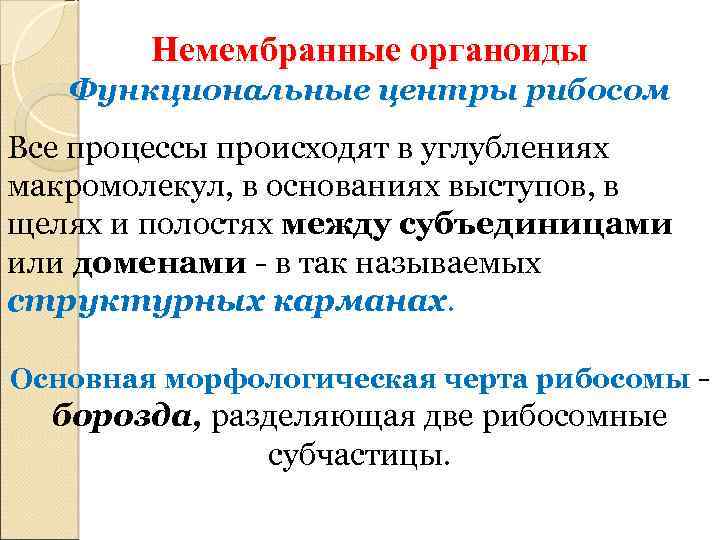 Немембранные органоиды
Функциональные центры рибосом

Все процессы происходят в углублениях макромолекул, в основаниях выступов, в щелях и полостях между субъединицами или доменами - в так называемых структурных карманах.

Основная морфологическая черта рибосомы - борозда, разделяющая две рибосомные субчастицы.